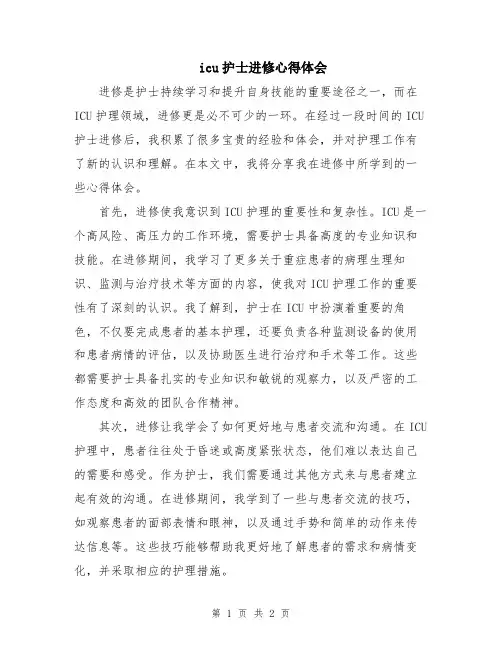 icu护士进修心得体会

进修是护士持续学习和提升自身技能的重要途径之一，而在ICU护理领域，进修更是必不可少的一环。在经过一段时间的ICU护士进修后，我积累了很多宝贵的经验和体会，并对护理工作有了新的认识和理解。在本文中，我将分享我在进修中所学到的一些心得体会。

首先，进修使我意识到ICU护理的重要性和复杂性。ICU是一个高风险、高压力的工作环境，需要护士具备高度的专业知识和技能。在进修期间，我学习了更多关于重症患者的病理生理知识、监测与治疗技术等方面的内容，使我对ICU护理工作的重要性有了深刻的认识。我了解到，护士在ICU中扮演着重要的角色，不仅要完成患者的基本护理，还要负责各种监测设备的使用和患者病情的评估，以及协助医生进行治疗和手术等工作。这些都需要护士具备扎实的专业知识和敏锐的观察力，以及严密的工作态度和高效的团队合作精神。

其次，进修让我学会了如何更好地与患者交流和沟通。在ICU护理中，患者往往处于昏迷或高度紧张状态，他们难以表达自己的需要和感受。作为护士，我们需要通过其他方式来与患者建立起有效的沟通。在进修期间，我学到了一些与患者交流的技巧，如观察患者的面部表情和眼神，以及通过手势和简单的动作来传达信息等。这些技巧能够帮助我更好地了解患者的需求和病情变化，并采取相应的护理措施。

第 1 页 共 2 页